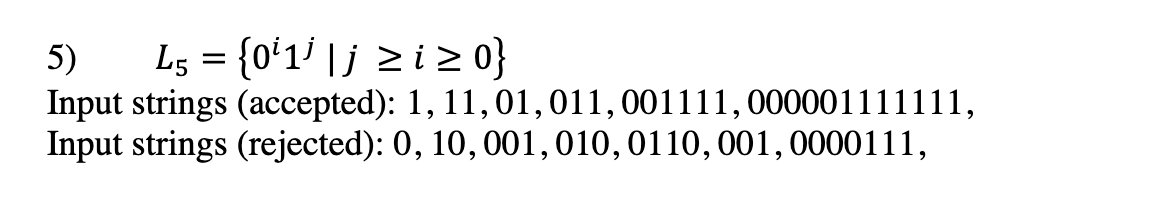 5) $L_5 = \{0^i 1^j \mid j \geq i \geq 0\}$
Input strings (accepted): $1, 11, 01, 011, 001111, 000001111111,$
Input strings (rejected): $0, 10, 001, 010, 0110, 001, 0000111,$